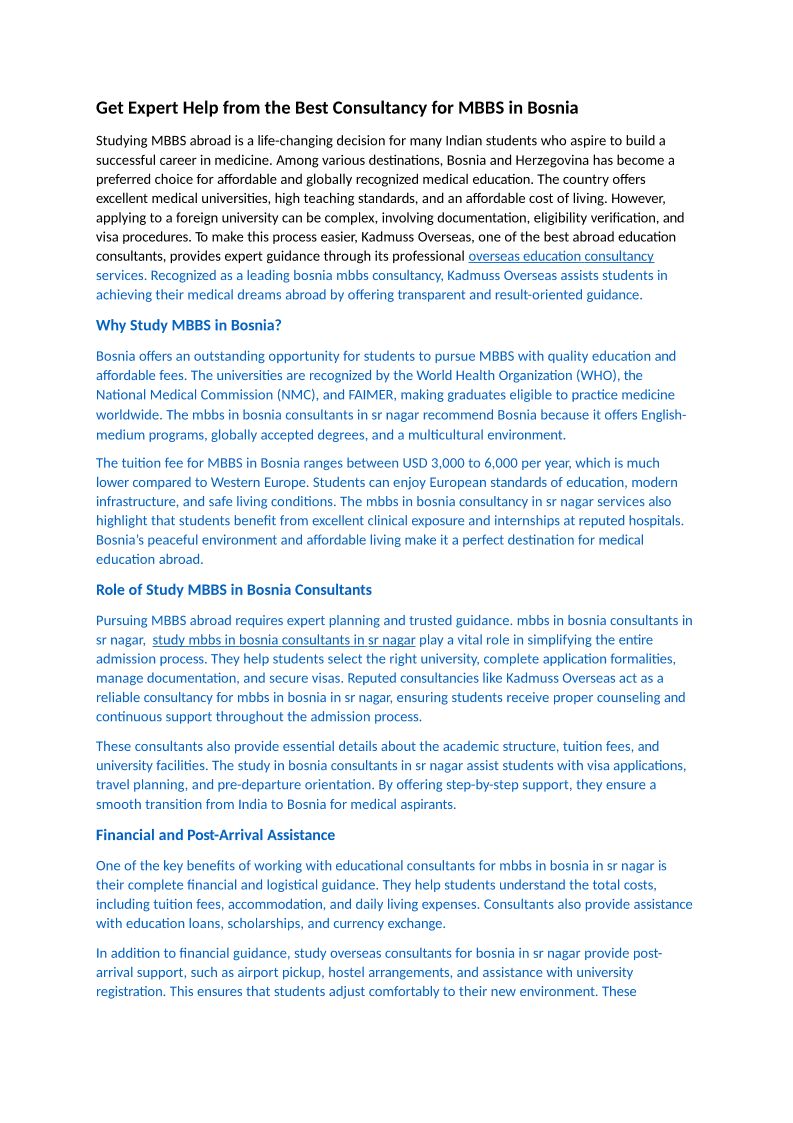 Get Expert Help from the Best Consultancy for MBBS in Bosnia

Studying MBBS abroad is a life-changing decision for many Indian students who aspire to build a successful career in medicine. Among various destinations, Bosnia and Herzegovina has become a preferred choice for affordable and globally recognized medical education. The country offers excellent medical universities, high teaching standards, and an affordable cost of living. However, applying to a foreign university can be complex, involving documentation, eligibility verification, and visa procedures. To make this process easier, Kadmuss Overseas, one of the best abroad education consultants, provides expert guidance through its professional overseas education consultancy services. Recognized as a leading bosnia mbbs consultancy, Kadmuss Overseas assists students in achieving their medical dreams abroad by offering transparent and result-oriented guidance.

Why Study MBBS in Bosnia?

Bosnia offers an outstanding opportunity for students to pursue MBBS with quality education and affordable fees. The universities are recognized by the World Health Organization (WHO), the National Medical Commission (NMC), and FAIMER, making graduates eligible to practice medicine worldwide. The mbbs in bosnia consultants in sr nagar recommend Bosnia because it offers English-medium programs, globally accepted degrees, and a multicultural environment.

The tuition fee for MBBS in Bosnia ranges between USD 3,000 to 6,000 per year, which is much lower compared to Western Europe. Students can enjoy European standards of education, modern infrastructure, and safe living conditions. The mbbs in bosnia consultancy in sr nagar services also highlight that students benefit from excellent clinical exposure and internships at reputed hospitals. Bosnia's peaceful environment and affordable living make it a perfect destination for medical education abroad.

Role of Study MBBS in Bosnia Consultants

Pursuing MBBS abroad requires expert planning and trusted guidance. mbbs in bosnia consultants in sr nagar, study mbbs in bosnia consultants in sr nagar play a vital role in simplifying the entire admission process. They help students select the right university, complete application formalities, manage documentation, and secure visas. Reputed consultancies like Kadmuss Overseas act as a reliable consultancy for mbbs in bosnia in sr nagar, ensuring students receive proper counseling and continuous support throughout the admission process.

These consultants also provide essential details about the academic structure, tuition fees, and university facilities. The study in bosnia consultants in sr nagar assist students with visa applications, travel planning, and pre-departure orientation. By offering step-by-step support, they ensure a smooth transition from India to Bosnia for medical aspirants.

Financial and Post-Arrival Assistance

One of the key benefits of working with educational consultants for mbbs in bosnia in sr nagar is their complete financial and logistical guidance. They help students understand the total costs, including tuition fees, accommodation, and daily living expenses. Consultants also provide assistance with education loans, scholarships, and currency exchange.

In addition to financial guidance, study overseas consultants for bosnia in sr nagar provide post-arrival support, such as airport pickup, hostel arrangements, and assistance with university registration. This ensures that students adjust comfortably to their new environment. These